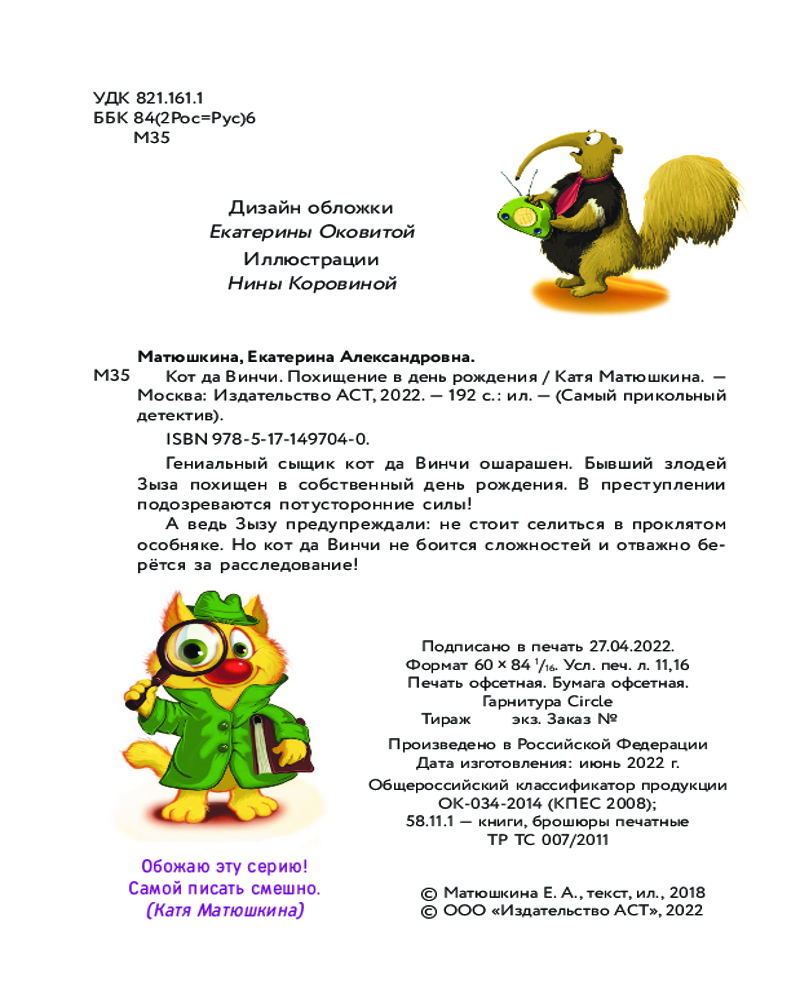 УДК 821.161.1
ББК 84(2Рос=Рус)6
М35

Дизайн обложки
Екатерины Оковитой
Иллюстрации
Нины Коровиной

Матюшкина, Екатерина Александровна.
М35 Кот да Винчи. Похищение в день рождения / Катя Матюшкина. — Москва: Издательство АСТ, 2022. — 192 с.: ил. — (Самый прикольный детектив).

ISBN 978-5-17-149704-0.

Гениальный сыщик кот да Винчи ошарашен. Бывший злодей Зыза похищен в собственный день рождения. В преступлении подозреваются потусторонние силы!

А ведь Зызу предупреждали: не стоит селиться в проклятом особняке. Но кот да Винчи не боится сложностей и отважно берётся за расследование!

Подписано в печать 27.04.2022.
Формат 60 × 84 $^1/_{16}$. Усл. печ. л. 11,16
Печать офсетная. Бумага офсетная.
Гарнитура Circle
Тираж экз. Заказ №

Произведено в Российской Федерации
Дата изготовления: июнь 2022 г.
Общероссийский классификатор продукции
ОК-034-2014 (КПЕС 2008);
58.11.1 — книги, брошюры печатные
ТР ТС 007/2011

Обожаю эту серию!
Самой писать смешно.
(Катя Матюшкина)

© Матюшкина Е. А., текст, ил., 2018
© ООО «Издательство АСТ», 2022